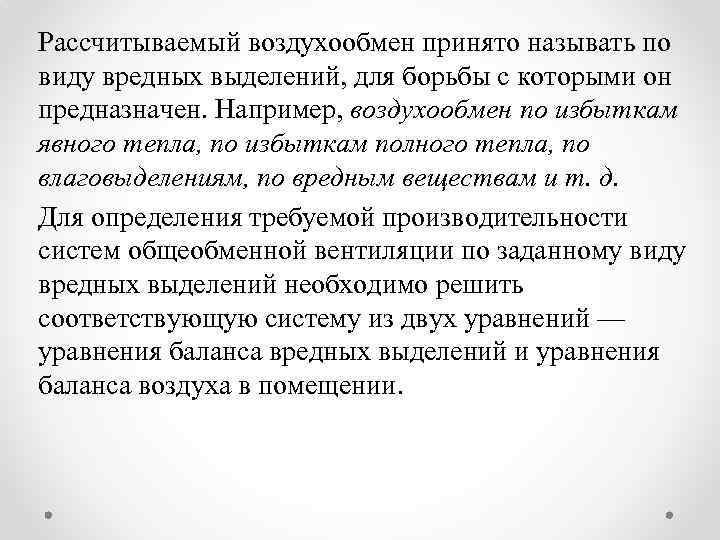 Рассчитываемый воздухообмен принято называть по виду вредных выделений, для борьбы с которыми он предназначен. Например, воздухообмен по избыткам явного тепла, по избыткам полного тепла, по влаговыделениям, по вредным веществам и т. д.

Для определения требуемой производительности систем общеобменной вентиляции по заданному виду вредных выделений необходимо решить соответствующую систему из двух уравнений — уравнения баланса вредных выделений и уравнения баланса воздуха в помещении.